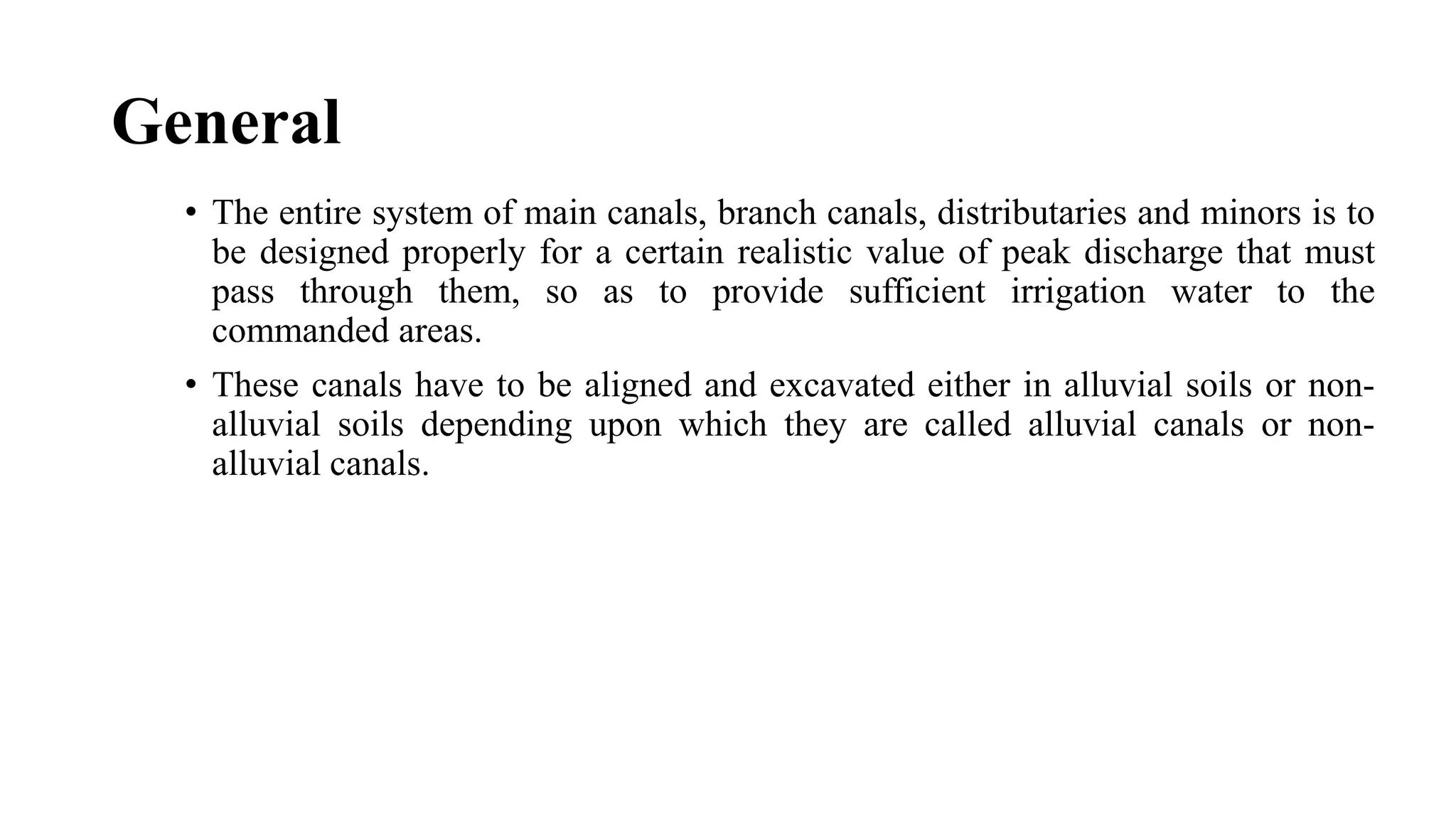 General

• The entire system of main canals, branch canals, distributaries and minors is to be designed properly for a certain realistic value of peak discharge that must pass through them, so as to provide sufficient irrigation water to the commanded areas.

• These canals have to be aligned and excavated either in alluvial soils or non-alluvial soils depending upon which they are called alluvial canals or non-alluvial canals.